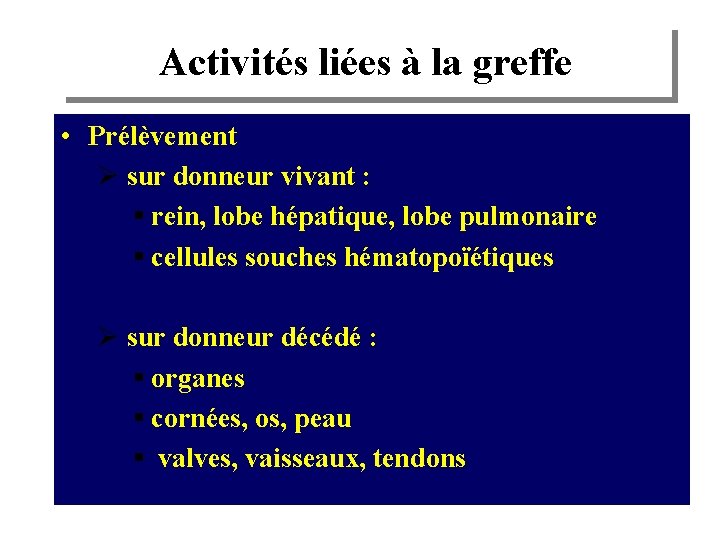 Activités liées à la greffe

• Prélèvement
➢ sur donneur vivant :
▪ rein, lobe hépatique, lobe pulmonaire
▪ cellules souches hématopoïétiques

➢ sur donneur décédé :
▪ organes
▪ cornées, os, peau
▪ valves, vaisseaux, tendons